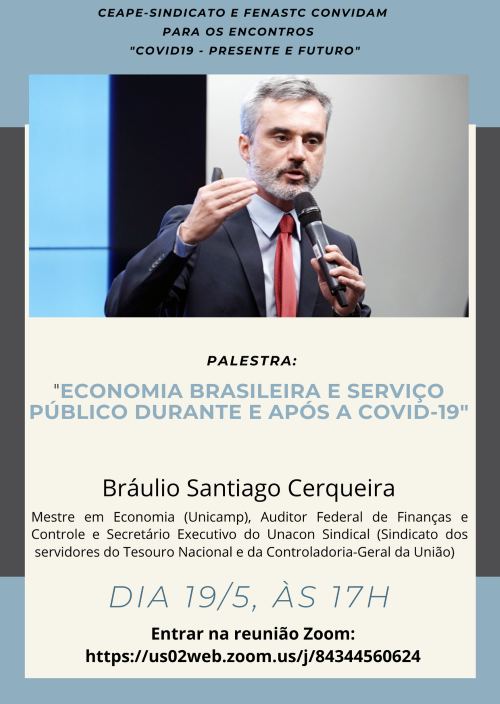 CEAPE-SINDICATO E FENASTC CONVIDAM
PARA OS ENCONTROS
"COVID19 - PRESENTE E FUTURO"

PALESTRA:

"ECONOMIA BRASILEIRA E SERVIÇO PÚBLICO DURANTE E APÓS A COVID-19"

Bráulio Santiago Cerqueira

Mestre em Economia (Unicamp), Auditor Federal de Finanças e Controle e Secretário Executivo do Unacon Sindical (Sindicato dos servidores do Tesouro Nacional e da Controladoria-Geral da União)

DIA 19/5, ÀS 17H

Entrar na reunião Zoom:
https://us02web.zoom.us/j/84344560624